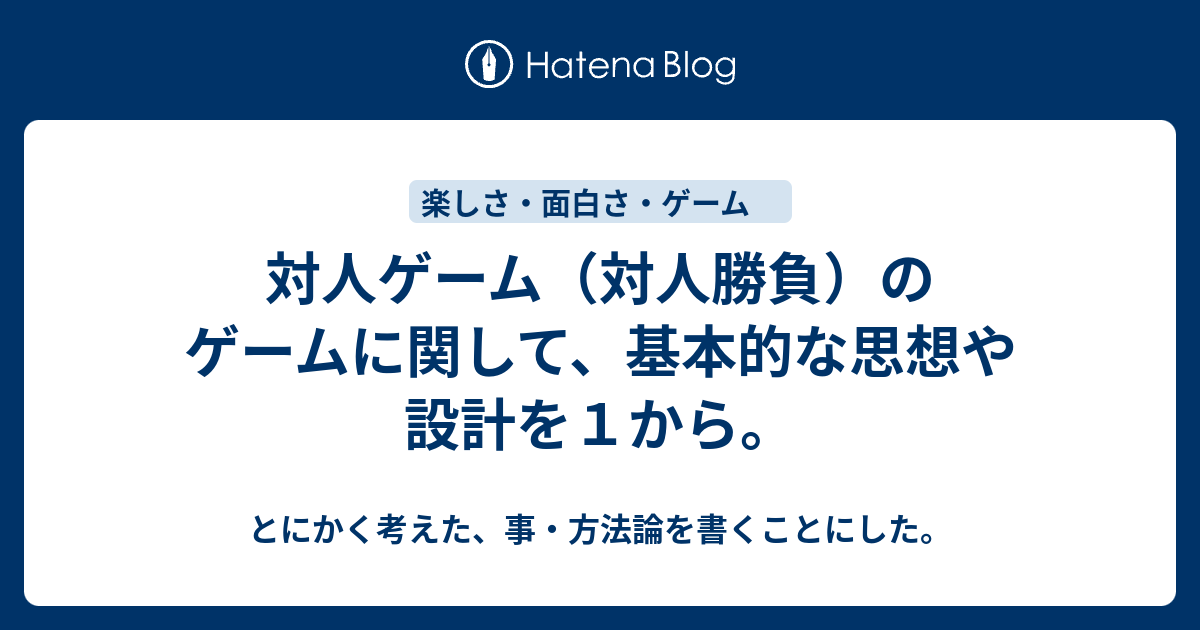 Hatena Blog

楽しさ・面白さ・ゲーム

対人ゲーム（対人勝負）のゲームに関して、基本的な思想や設計を１から。

とにかく考えた、事・方法論を書くことにした。